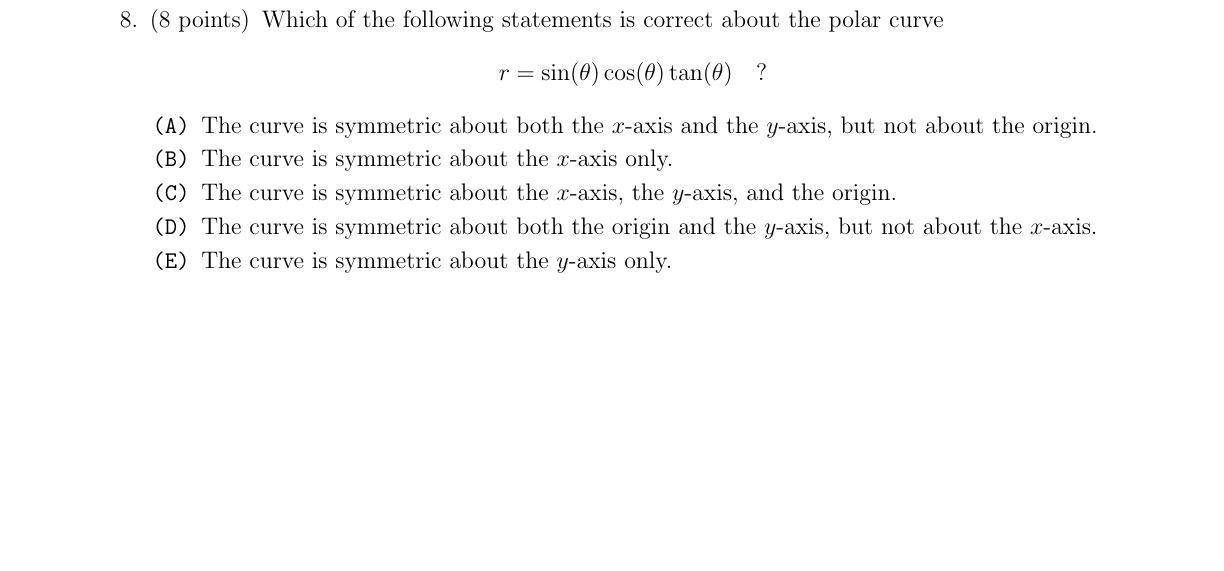 8. (8 points) Which of the following statements is correct about the polar curve

$r = \sin(\theta)\cos(\theta)\tan(\theta)$ ?

(A) The curve is symmetric about both the $x$-axis and the $y$-axis, but not about the origin.
(B) The curve is symmetric about the $x$-axis only.
(C) The curve is symmetric about the $x$-axis, the $y$-axis, and the origin.
(D) The curve is symmetric about both the origin and the $y$-axis, but not about the $x$-axis.
(E) The curve is symmetric about the $y$-axis only.